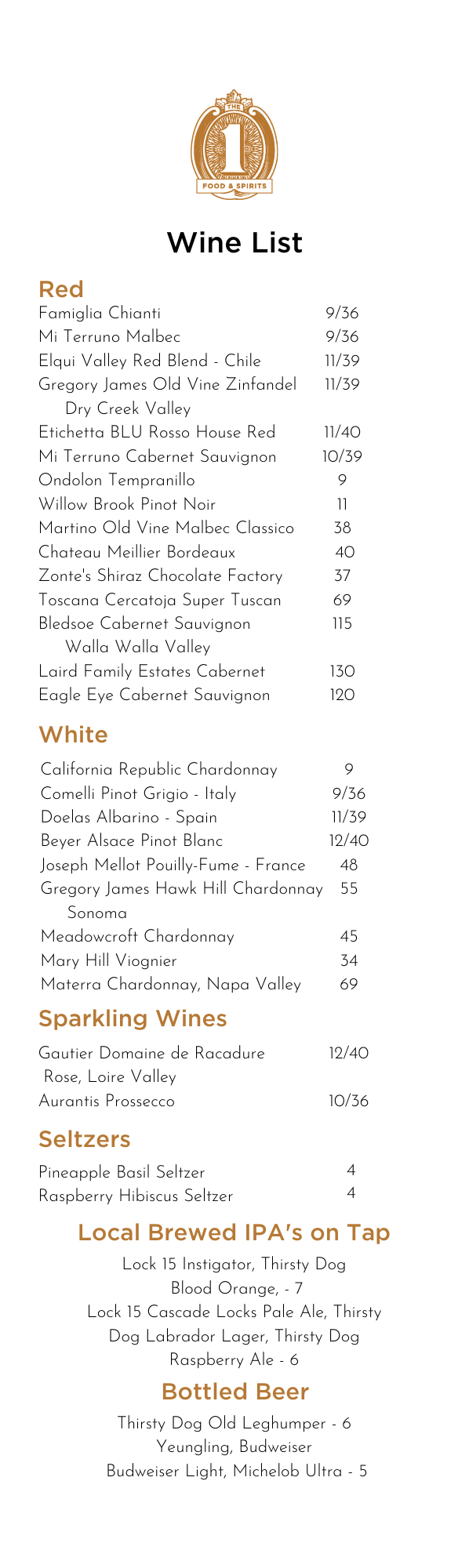 THE
1
FOOD & SPIRITS

Wine List

Red

| | |
|---|---|
| Famiglia Chianti | 9/36 |
| Mi Terruno Malbec | 9/36 |
| Elqui Valley Red Blend - Chile | 11/39 |
| Gregory James Old Vine Zinfandel Dry Creek Valley | 11/39 |
| Etichetta BLU Rosso House Red | 11/40 |
| Mi Terruno Cabernet Sauvignon | 10/39 |
| Ondolon Tempranillo | 9 |
| Willow Brook Pinot Noir | 11 |
| Martino Old Vine Malbec Classico | 38 |
| Chateau Meillier Bordeaux | 40 |
| Zonte's Shiraz Chocolate Factory | 37 |
| Toscana Cercatoja Super Tuscan | 69 |
| Bledsoe Cabernet Sauvignon Walla Walla Valley | 115 |
| Laird Family Estates Cabernet | 130 |
| Eagle Eye Cabernet Sauvignon | 120 |

White

| | |
|---|---|
| California Republic Chardonnay | 9 |
| Comelli Pinot Grigio - Italy | 9/36 |
| Doelas Albarino - Spain | 11/39 |
| Beyer Alsace Pinot Blanc | 12/40 |
| Joseph Mellot Pouilly-Fume - France | 48 |
| Gregory James Hawk Hill Chardonnay Sonoma | 55 |
| Meadowcroft Chardonnay | 45 |
| Mary Hill Viognier | 34 |
| Materra Chardonnay, Napa Valley | 69 |

Sparkling Wines

| | |
|---|---|
| Gautier Domaine de Racadure Rose, Loire Valley | 12/40 |
| Aurantis Prossecco | 10/36 |

Seltzers

| | |
|---|---|
| Pineapple Basil Seltzer | 4 |
| Raspberry Hibiscus Seltzer | 4 |

Local Brewed IPA's on Tap

Lock 15 Instigator, Thirsty Dog Blood Orange, - 7
Lock 15 Cascade Locks Pale Ale, Thirsty Dog Labrador Lager, Thirsty Dog Raspberry Ale - 6

Bottled Beer

Thirsty Dog Old Leghumper - 6
Yeungling, Budweiser
Budweiser Light, Michelob Ultra - 5